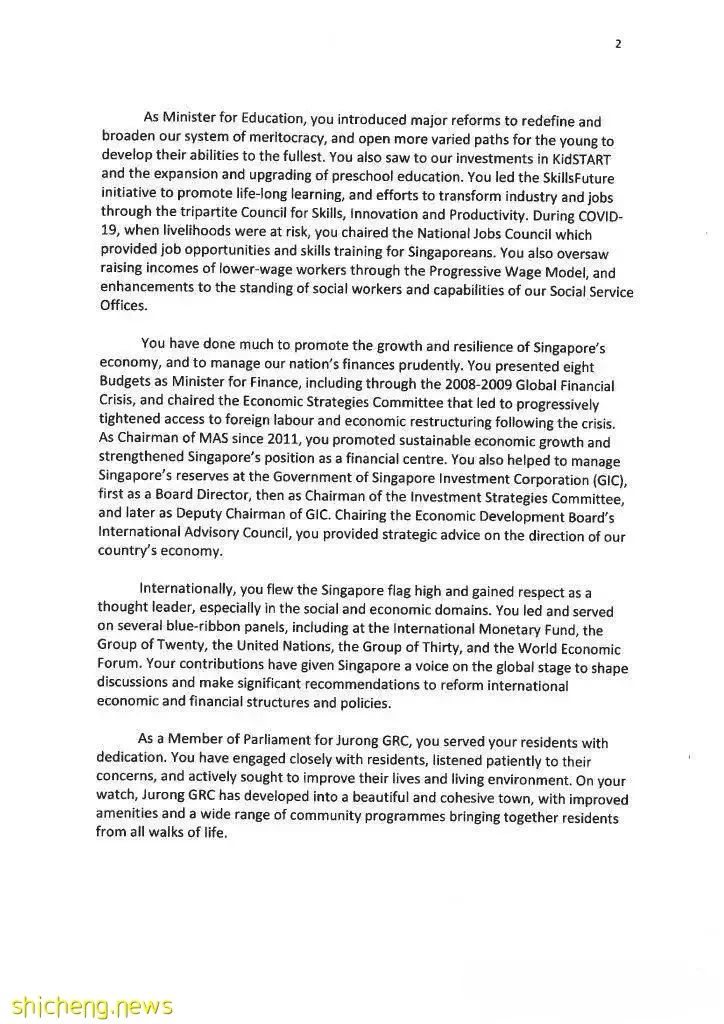 2

As Minister for Education, you introduced major reforms to redefine and broaden our system of meritocracy, and open more varied paths for the young to develop their abilities to the fullest. You also saw to our investments in KidSTART and the expansion and upgrading of preschool education. You led the SkillsFuture initiative to promote life-long learning, and efforts to transform industry and jobs through the tripartite Council for Skills, Innovation and Productivity. During COVID-19, when livelihoods were at risk, you chaired the National Jobs Council which provided job opportunities and skills training for Singaporeans. You also oversaw raising incomes of lower-wage workers through the Progressive Wage Model, and enhancements to the standing of social workers and capabilities of our Social Service Offices.

You have done much to promote the growth and resilience of Singapore's economy, and to manage our nation's finances prudently. You presented eight Budgets as Minister for Finance, including through the 2008-2009 Global Financial Crisis, and chaired the Economic Strategies Committee that led to progressively tightened access to foreign labour and economic restructuring following the crisis. As Chairman of MAS since 2011, you promoted sustainable economic growth and strengthened Singapore's position as a financial centre. You also helped to manage Singapore's reserves at the Government of Singapore Investment Corporation (GIC), first as a Board Director, then as Chairman of the Investment Strategies Committee, and later as Deputy Chairman of GIC. Chairing the Economic Development Board's International Advisory Council, you provided strategic advice on the direction of our country's economy.

Internationally, you flew the Singapore flag high and gained respect as a thought leader, especially in the social and economic domains. You led and served on several blue-ribbon panels, including at the International Monetary Fund, the Group of Twenty, the United Nations, the Group of Thirty, and the World Economic Forum. Your contributions have given Singapore a voice on the global stage to shape discussions and make significant recommendations to reform international economic and financial structures and policies.

As a Member of Parliament for Jurong GRC, you served your residents with dedication. You have engaged closely with residents, listened patiently to their concerns, and actively sought to improve their lives and living environment. On your watch, Jurong GRC has developed into a beautiful and cohesive town, with improved amenities and a wide range of community programmes bringing together residents from all walks of life.

shicheng.news